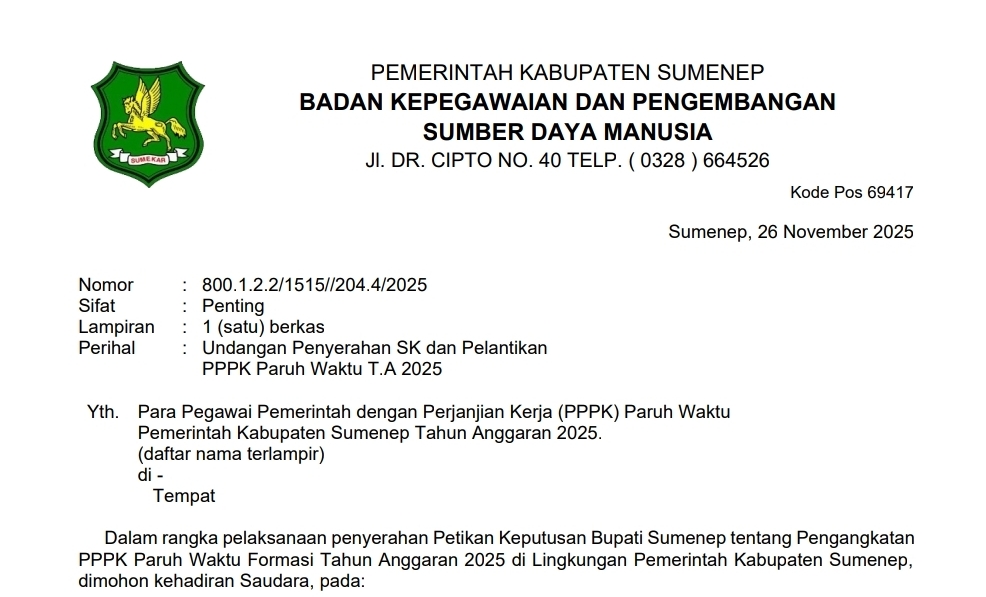 SUMEKAR

PEMERINTAH KABUPATEN SUMENEP
BADAN KEPEGAWAIAN DAN PENGEMBANGAN
SUMBER DAYA MANUSIA
Jl. DR. CIPTO NO. 40 TELP. ( 0328 ) 664526

Kode Pos 69417

Sumenep, 26 November 2025

Nomor : 800.1.2.2/1515//204.4/2025
Sifat : Penting
Lampiran : 1 (satu) berkas
Perihal : Undangan Penyerahan SK dan Pelantikan PPPK Paruh Waktu T.A 2025

Yth. Para Pegawai Pemerintah dengan Perjanjian Kerja (PPPK) Paruh Waktu Pemerintah Kabupaten Sumenep Tahun Anggaran 2025.
(daftar nama terlampir)
di -
Tempat

Dalam rangka pelaksanaan penyerahan Petikan Keputusan Bupati Sumenep tentang Pengangkatan PPPK Paruh Waktu Formasi Tahun Anggaran 2025 di Lingkungan Pemerintah Kabupaten Sumenep, dimohon kehadiran Saudara, pada: